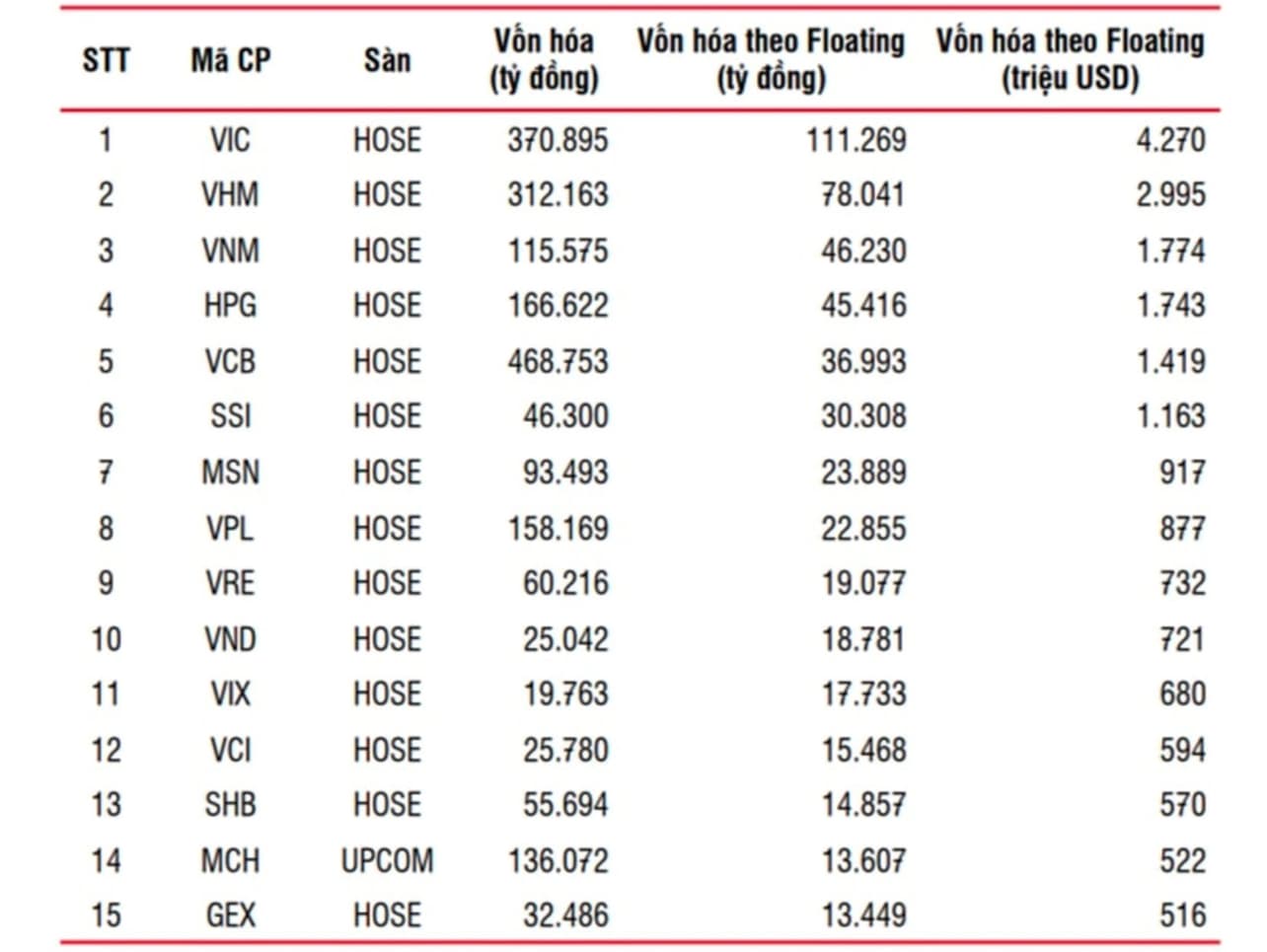 | STT | Mã CP | Sàn | Vốn hóa (tỷ đồng) | Vốn hóa theo Floating (tỷ đồng) | Vốn hóa theo Floating (triệu USD) |
|---|---|---|---|---|---|
| 1 | VIC | HOSE | 370.895 | 111.269 | 4.270 |
| 2 | VHM | HOSE | 312.163 | 78.041 | 2.995 |
| 3 | VNM | HOSE | 115.575 | 46.230 | 1.774 |
| 4 | HPG | HOSE | 166.622 | 45.416 | 1.743 |
| 5 | VCB | HOSE | 468.753 | 36.993 | 1.419 |
| 6 | SSI | HOSE | 46.300 | 30.308 | 1.163 |
| 7 | MSN | HOSE | 93.493 | 23.889 | 917 |
| 8 | VPL | HOSE | 158.169 | 22.855 | 877 |
| 9 | VRE | HOSE | 60.216 | 19.077 | 732 |
| 10 | VND | HOSE | 25.042 | 18.781 | 721 |
| 11 | VIX | HOSE | 19.763 | 17.733 | 680 |
| 12 | VCI | HOSE | 25.780 | 15.468 | 594 |
| 13 | SHB | HOSE | 55.694 | 14.857 | 570 |
| 14 | MCH | UPCOM | 136.072 | 13.607 | 522 |
| 15 | GEX | HOSE | 32.486 | 13.449 | 516 |